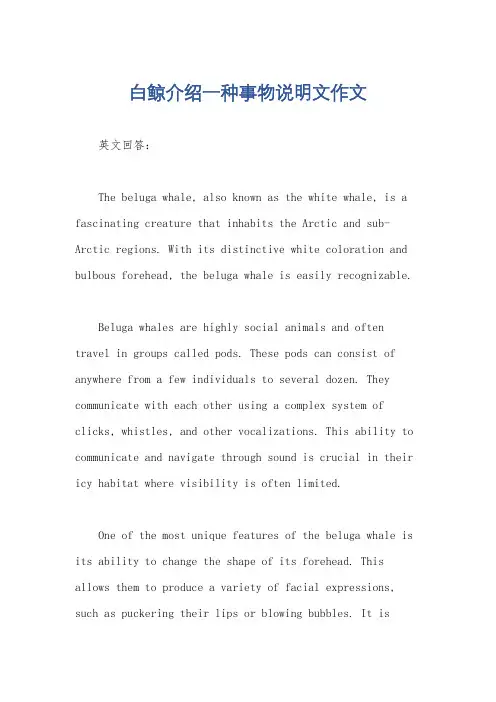 白鲸介绍一种事物说明文作文

英文回答:

The beluga whale, also known as the white whale, is a fascinating creature that inhabits the Arctic and sub-Arctic regions. With its distinctive white coloration and bulbous forehead, the beluga whale is easily recognizable.

Beluga whales are highly social animals and often travel in groups called pods. These pods can consist of anywhere from a few individuals to several dozen. They communicate with each other using a complex system of clicks, whistles, and other vocalizations. This ability to communicate and navigate through sound is crucial in their icy habitat where visibility is often limited.

One of the most unique features of the beluga whale is its ability to change the shape of its forehead. This allows them to produce a variety of facial expressions, such as puckering their lips or blowing bubbles. It is